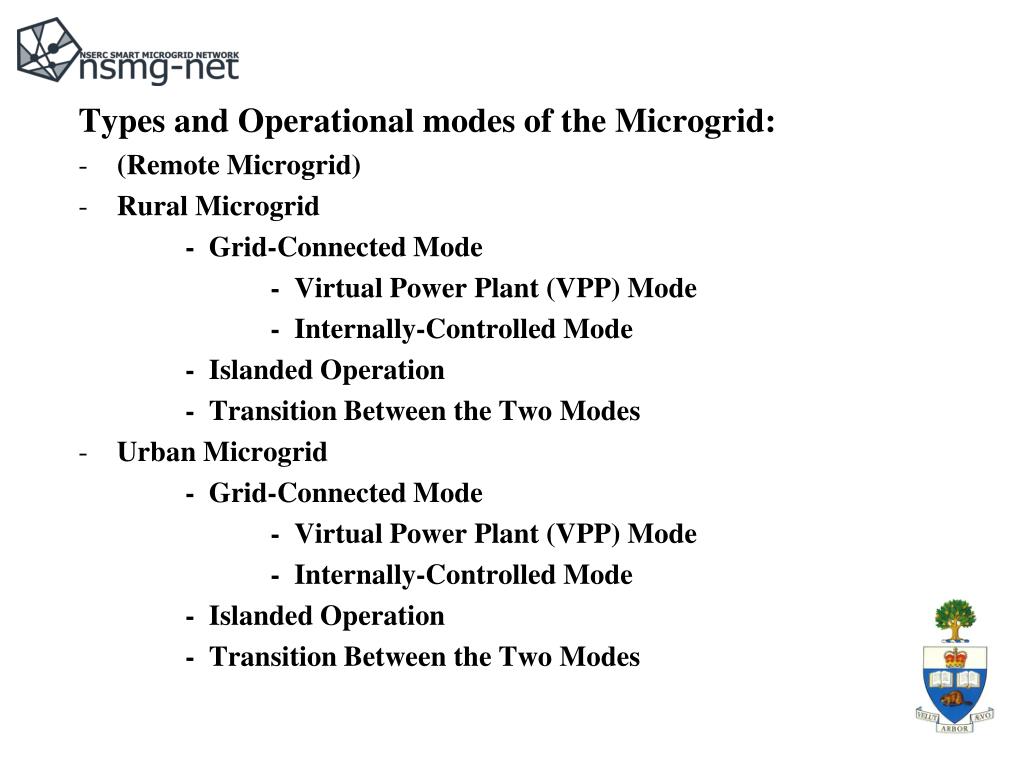 NSERC SMART MICROGRID NETWORK
nsmg-net

Types and Operational modes of the Microgrid:
- (Remote Microgrid)
- Rural Microgrid
- Grid-Connected Mode
- Virtual Power Plant (VPP) Mode
- Internally-Controlled Mode
- Islanded Operation
- Transition Between the Two Modes
- Urban Microgrid
- Grid-Connected Mode
- Virtual Power Plant (VPP) Mode
- Internally-Controlled Mode
- Islanded Operation
- Transition Between the Two Modes

VELUT ARBOR ÆVO